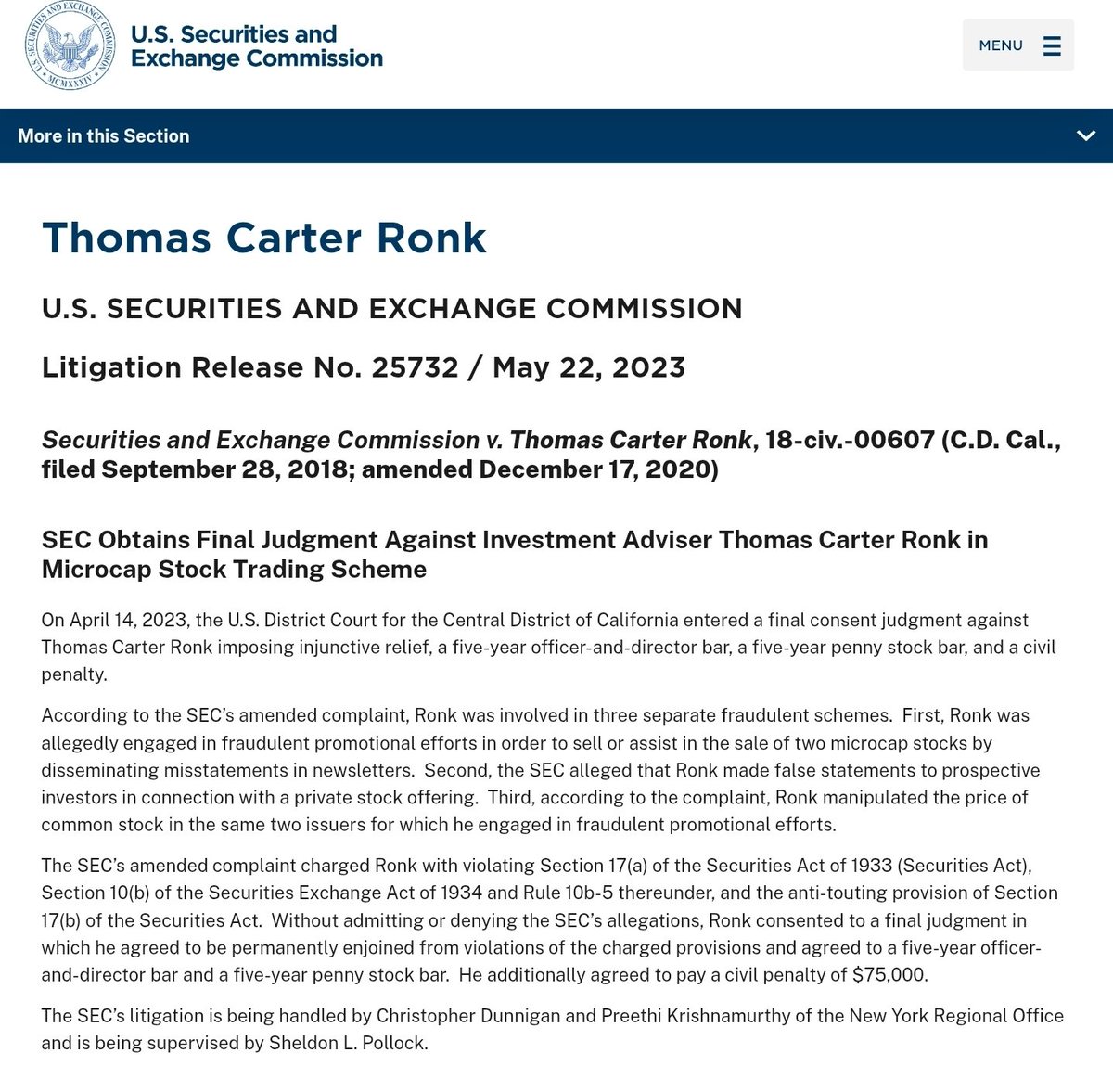 U.S. SECURITIES AND EXCHANGE COMMISSION MCMXXXIV

U.S. Securities and Exchange Commission

MENU

More in this Section

Thomas Carter Ronk

U.S. SECURITIES AND EXCHANGE COMMISSION

Litigation Release No. 25732 / May 22, 2023

Securities and Exchange Commission v. Thomas Carter Ronk, 18-civ.-00607 (C.D. Cal., filed September 28, 2018; amended December 17, 2020)

SEC Obtains Final Judgment Against Investment Adviser Thomas Carter Ronk in Microcap Stock Trading Scheme

On April 14, 2023, the U.S. District Court for the Central District of California entered a final consent judgment against Thomas Carter Ronk imposing injunctive relief, a five-year officer-and-director bar, a five-year penny stock bar, and a civil penalty.

According to the SEC's amended complaint, Ronk was involved in three separate fraudulent schemes. First, Ronk was allegedly engaged in fraudulent promotional efforts in order to sell or assist in the sale of two microcap stocks by disseminating misstatements in newsletters. Second, the SEC alleged that Ronk made false statements to prospective investors in connection with a private stock offering. Third, according to the complaint, Ronk manipulated the price of common stock in the same two issuers for which he engaged in fraudulent promotional efforts.

The SEC's amended complaint charged Ronk with violating Section 17(a) of the Securities Act of 1933 (Securities Act), Section 10(b) of the Securities Exchange Act of 1934 and Rule 10b-5 thereunder, and the anti-touting provision of Section 17(b) of the Securities Act. Without admitting or denying the SEC's allegations, Ronk consented to a final judgment in which he agreed to be permanently enjoined from violations of the charged provisions and agreed to a five-year officer-and-director bar and a five-year penny stock bar. He additionally agreed to pay a civil penalty of $75,000.

The SEC's litigation is being handled by Christopher Dunnigan and Preethi Krishnamurthy of the New York Regional Office and is being supervised by Sheldon L. Pollock.